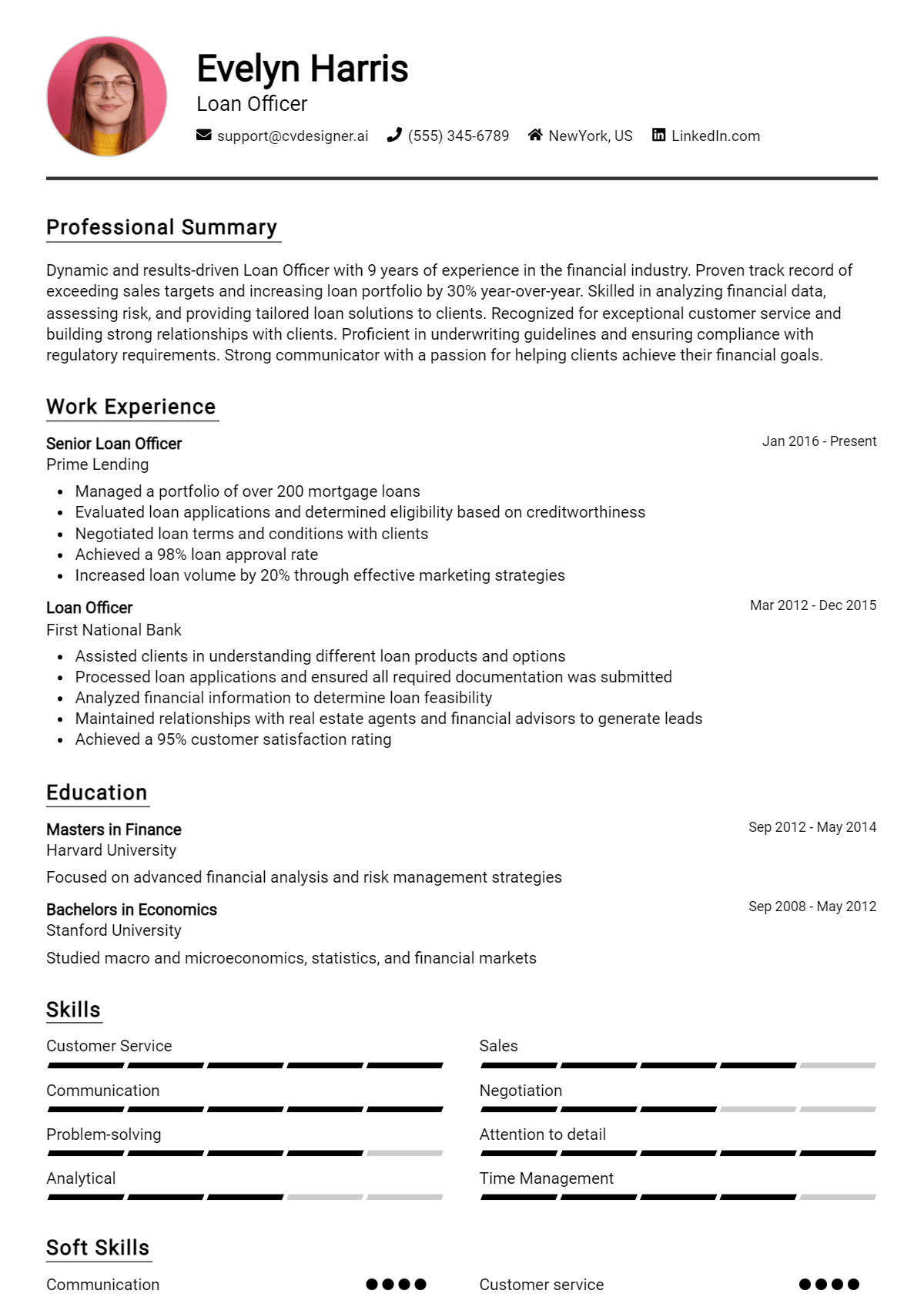 Evelyn Harris
Loan Officer
support@cvdesigner.ai (555) 345-6789 NewYork, US LinkedIn.com

Professional Summary

Dynamic and results-driven Loan Officer with 9 years of experience in the financial industry. Proven track record of exceeding sales targets and increasing loan portfolio by 30% year-over-year. Skilled in analyzing financial data, assessing risk, and providing tailored loan solutions to clients. Recognized for exceptional customer service and building strong relationships with clients. Proficient in underwriting guidelines and ensuring compliance with regulatory requirements. Strong communicator with a passion for helping clients achieve their financial goals.

Work Experience

Senior Loan Officer
Jan 2016 - Present
Prime Lending
• Managed a portfolio of over 200 mortgage loans
• Evaluated loan applications and determined eligibility based on creditworthiness
• Negotiated loan terms and conditions with clients
• Achieved a 98% loan approval rate
• Increased loan volume by 20% through effective marketing strategies

Loan Officer
Mar 2012 - Dec 2015
First National Bank
• Assisted clients in understanding different loan products and options
• Processed loan applications and ensured all required documentation was submitted
• Analyzed financial information to determine loan feasibility
• Maintained relationships with real estate agents and financial advisors to generate leads
• Achieved a 95% customer satisfaction rating

Education

Masters in Finance
Sep 2012 - May 2014
Harvard University
Focused on advanced financial analysis and risk management strategies

Bachelors in Economics
Sep 2008 - May 2012
Stanford University
Studied macro and microeconomics, statistics, and financial markets

Skills

Customer Service

Communication

Problem-solving

Analytical

Sales

Negotiation

Attention to detail

Time Management

Soft Skills

Communication

Customer service